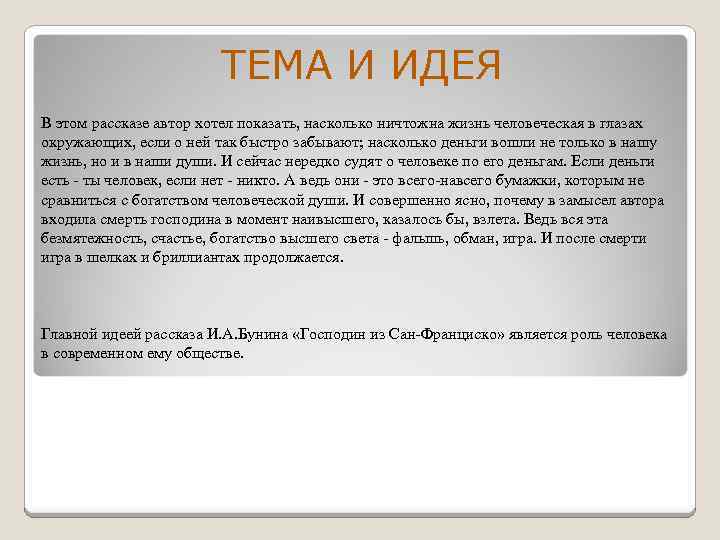 ТЕМА И ИДЕЯ

В этом рассказе автор хотел показать, насколько ничтожна жизнь человеческая в глазах окружающих, если о ней так быстро забывают; насколько деньги вошли не только в нашу жизнь, но и в наши души. И сейчас нередко судят о человеке по его деньгам. Если деньги есть - ты человек, если нет - никто. А ведь они - это всего-навсего бумажки, которым не сравниться с богатством человеческой души. И совершенно ясно, почему в замысел автора входила смерть господина в момент наивысшего, казалось бы, взлета. Ведь вся эта безмятежность, счастье, богатство высшего света - фальшь, обман, игра. И после смерти игра в шелках и бриллиантах продолжается.

Главной идеей рассказа И.А.Бунина «Господин из Сан-Франциско» является роль человека в современном ему обществе.